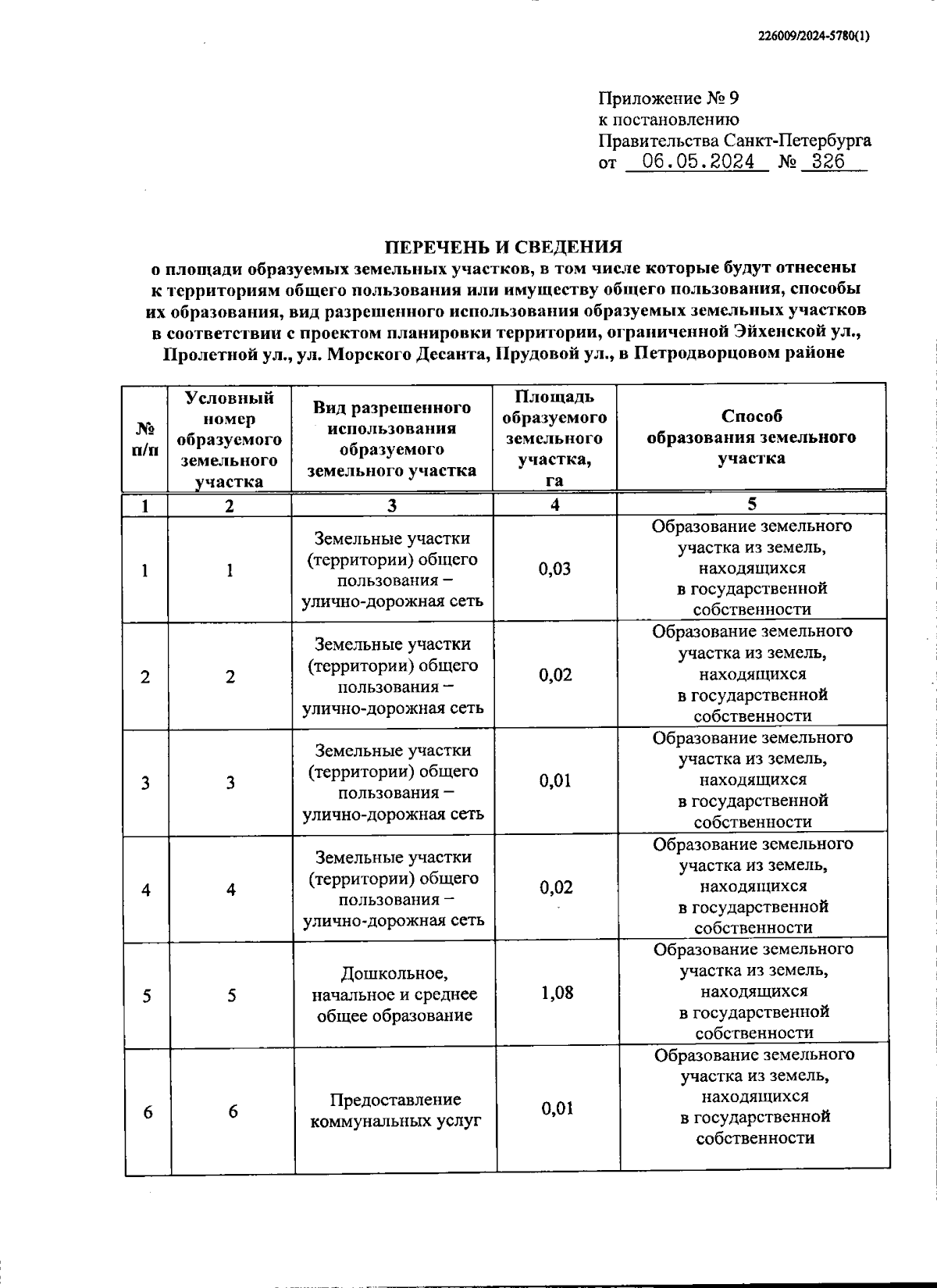 226009/2024-5780(1)

Приложение № 9
к постановлению
Правительства Санкт-Петербурга
от 06.05.2024 № 326

ПЕРЕЧЕНЬ И СВЕДЕНИЯ
о площади образуемых земельных участков, в том числе которые будут отнесены к территориям общего пользования или имуществу общего пользования, способы их образования, вид разрешенного использования образуемых земельных участков в соответствии с проектом планировки территории, ограниченной Эйхенской ул., Пролетной ул., ул. Морского Десанта, Прудовой ул., в Петродворцовом районе

| № п/п | Условный номер образуемого земельного участка | Вид разрешенного использования образуемого земельного участка | Площадь образуемого земельного участка, га | Способ образования земельного участка |
|---|---|---|---|---|
| 1 | 2 | 3 | 4 | 5 |
| 1 | 1 | Земельные участки (территории) общего пользования – улично-дорожная сеть | 0,03 | Образование земельного участка из земель, находящихся в государственной собственности |
| 2 | 2 | Земельные участки (территории) общего пользования – улично-дорожная сеть | 0,02 | Образование земельного участка из земель, находящихся в государственной собственности |
| 3 | 3 | Земельные участки (территории) общего пользования – улично-дорожная сеть | 0,01 | Образование земельного участка из земель, находящихся в государственной собственности |
| 4 | 4 | Земельные участки (территории) общего пользования – улично-дорожная сеть | 0,02 | Образование земельного участка из земель, находящихся в государственной собственности |
| 5 | 5 | Дошкольное, начальное и среднее общее образование | 1,08 | Образование земельного участка из земель, находящихся в государственной собственности |
| 6 | 6 | Предоставление коммунальных услуг | 0,01 | Образование земельного участка из земель, находящихся в государственной собственности |